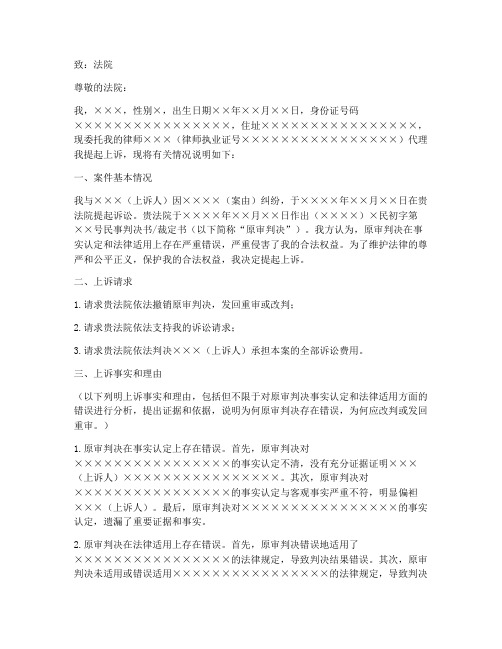 致：法院

尊敬的法院：

我，×××，性别×，出生日期××年××月××日，身份证号码××××××××××××××××，住址××××××××××××××××，现委托我的律师×××（律师执业证号××××××××××××××××）代理我提起上诉，现将有关情况说明如下：

一、案件基本情况

我与×××（上诉人）因××××（案由）纠纷，于××××年××月××日在贵法院提起诉讼。贵法院于××××年××月××日作出（××××）×民初字第××号民事判决书/裁定书（以下简称“原审判决”）。我方认为，原审判决在事实认定和法律适用上存在严重错误，严重侵害了我的合法权益。为了维护法律的尊严和公平正义，保护我的合法权益，我决定提起上诉。

二、上诉请求

1. 请求贵法院依法撤销原审判决，发回重审或改判；

2. 请求贵法院依法支持我的诉讼请求；

3. 请求贵法院依法判决×××（上诉人）承担本案的全部诉讼费用。

三、上诉事实和理由

（以下列明上诉事实和理由，包括但不限于对原审判决事实认定和法律适用方面的错误进行分析，提出证据和依据，说明为何原审判决存在错误，为何应改判或发回重审。）

1. 原审判决在事实认定上存在错误。首先，原审判决对××××××××××××××××的事实认定不清，没有充分证据证明×××（上诉人）××××××××××××××××。其次，原审判决对××××××××××××××××的事实认定与客观事实严重不符，明显偏袒×××（上诉人）。最后，原审判决对××××××××××××××××的事实认定，遗漏了重要证据和事实。

2. 原审判决在法律适用上存在错误。首先，原审判决错误地适用了××××××××××××××××的法律规定，导致判决结果错误。其次，原审判决未适用或错误适用××××××××××××××××的法律规定，导致判决